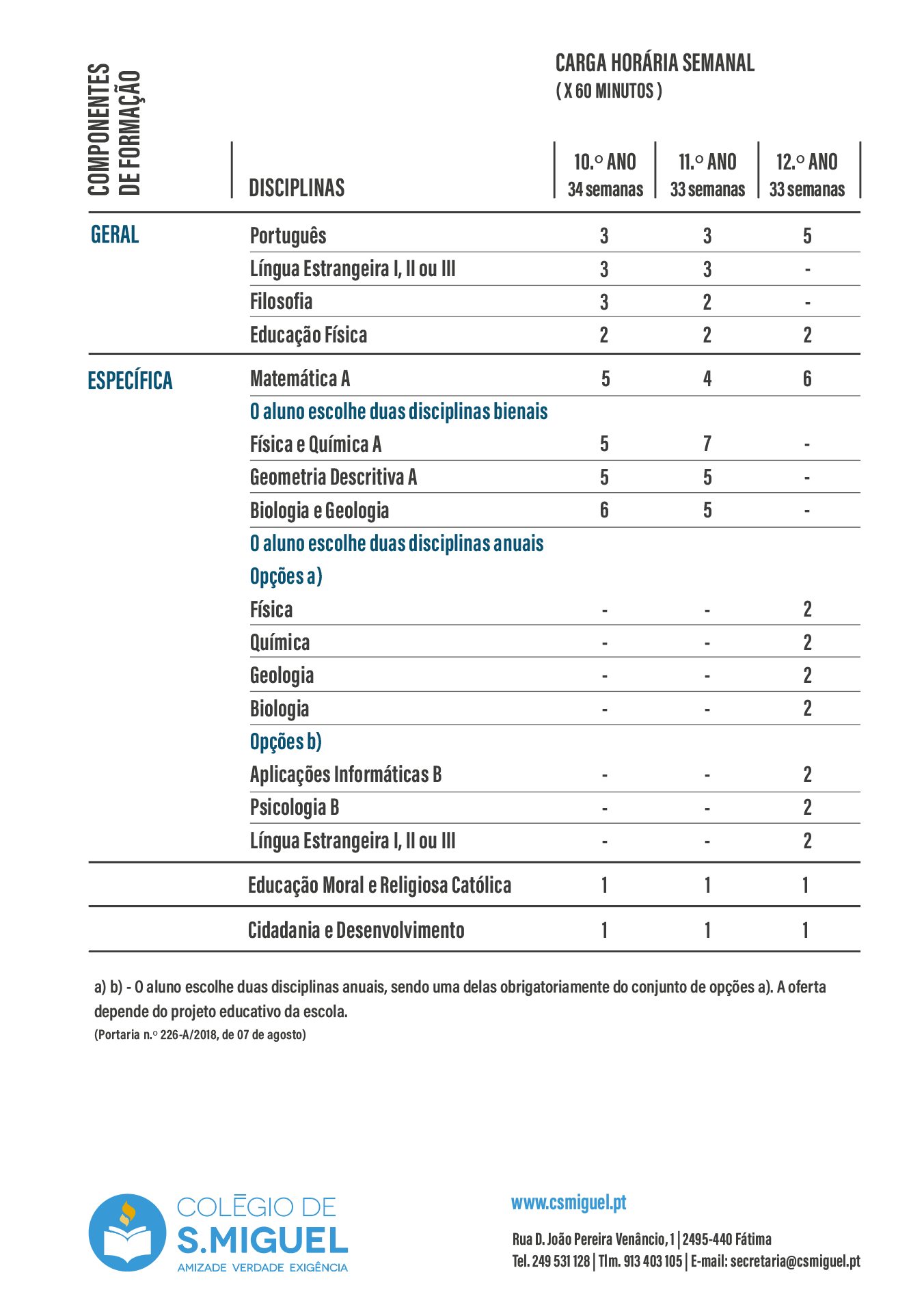 CARGA HORÁRIA SEMANAL
( X 60 MINUTOS )

| COMPONENTES DE FORMAÇÃO | DISCIPLINAS | 10.º ANO 34 semanas | 11.º ANO 33 semanas | 12.º ANO 33 semanas |
|---|---|---|---|---|
| GERAL | Português | 3 | 3 | 5 |
| | Língua Estrangeira I, II ou III | 3 | 3 | - |
| | Filosofia | 3 | 2 | - |
| | Educação Física | 2 | 2 | 2 |
| ESPECÍFICA | Matemática A | 5 | 4 | 6 |
| | O aluno escolhe duas disciplinas bienais | | | |
| | Física e Química A | 5 | 7 | - |
| | Geometria Descritiva A | 5 | 5 | - |
| | Biologia e Geologia | 6 | 5 | - |
| | O aluno escolhe duas disciplinas anuais | | | |
| | Opções a) | | | |
| | Física | - | - | 2 |
| | Química | - | - | 2 |
| | Geologia | - | - | 2 |
| | Biologia | - | - | 2 |
| | Opções b) | | | |
| | Aplicações Informáticas B | - | - | 2 |
| | Psicologia B | - | - | 2 |
| | Língua Estrangeira I, II ou III | - | - | 2 |
| | Educação Moral e Religiosa Católica | 1 | 1 | 1 |
| | Cidadania e Desenvolvimento | 1 | 1 | 1 |

a) b) - O aluno escolhe duas disciplinas anuais, sendo uma delas obrigatoriamente do conjunto de opções a). A oferta depende do projeto educativo da escola.
(Portaria n.º 226-A/2018, de 07 de agosto)

COLÉGIO DE S.MIGUEL
AMIZADE VERDADE EXIGÊNCIA

www.csmiguel.pt
Rua D. João Pereira Venâncio, 1 | 2495-440 Fátima
Tel. 249 531 128 | Tlm. 913 403 105 | E-mail: secretaria@csmiguel.pt